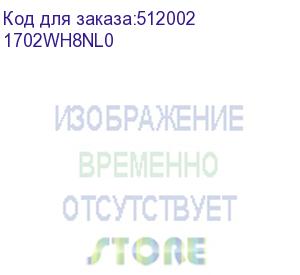 Код для заказа:512002
1702WH8NL0

ИЗОБРАЖЕНИЕ
ВРЕМЕННО
ОТСУТСТВУЕТ
STORE